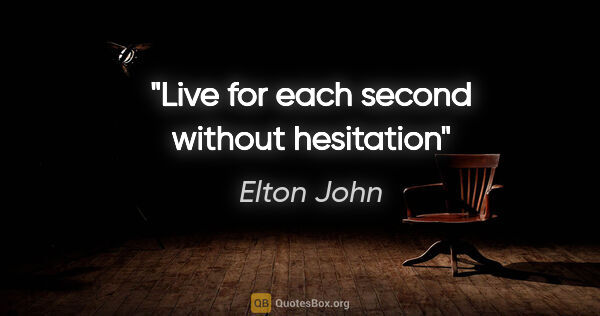 "Live for each second without hesitation"

Elton John

QB QuotesBox.org